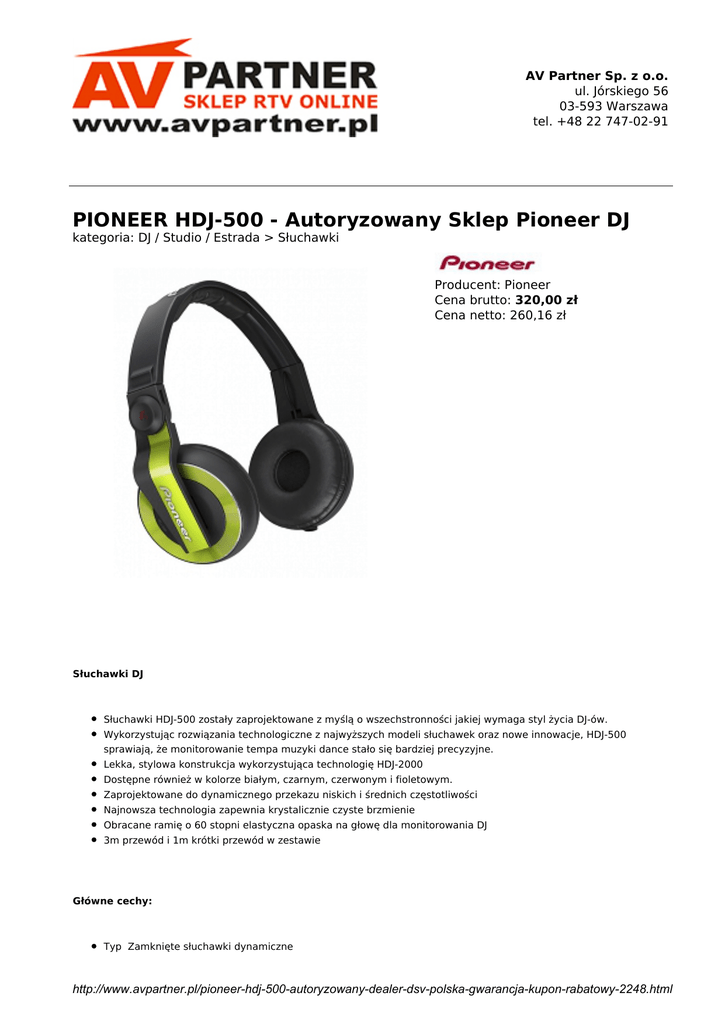 AV PARTNER
SKLEP RTV ONLINE
www.avpartner.pl

AV Partner Sp. z o.o.
ul. Jórskiego 56
03-593 Warszawa
tel. +48 22 747-02-91

PIONEER HDJ-500 - Autoryzowany Sklep Pioneer DJ
kategoria: DJ / Studio / Estrada > Słuchawki

Pioneer

Producent: Pioneer
Cena brutto: 320,00 zł
Cena netto: 260,16 zł

Pioneer

Słuchawki DJ

• Słuchawki HDJ-500 zostały zaprojektowane z myślą o wszechstronności jakiej wymaga styl życia DJ-ów.
• Wykorzystując rozwiązania technologiczne z najwyższych modeli słuchawek oraz nowe innowacje, HDJ-500 sprawiają, że monitorowanie tempa muzyki dance stało się bardziej precyzyjne.
• Lekka, stylowa konstrukcja wykorzystująca technologię HDJ-2000
• Dostępne również w kolorze białym, czarnym, czerwonym i fioletowym.
• Zaprojektowane do dynamicznego przekazu niskich i średnich częstotliwości
• Najnowsza technologia zapewnia krystalicznie czyste brzmienie
• Obracane ramię o 60 stopni elastyczna opaska na głowę dla monitorowania DJ
• 3m przewód i 1m krótki przewód w zestawie

Główne cechy:

• Typ Zamknięte słuchawki dynamiczne

http://www.avpartner.pl/pioneer-hdj-500-autoryzowany-dealer-dsv-polska-gwarancja-kupon-rabatowy-2248.html